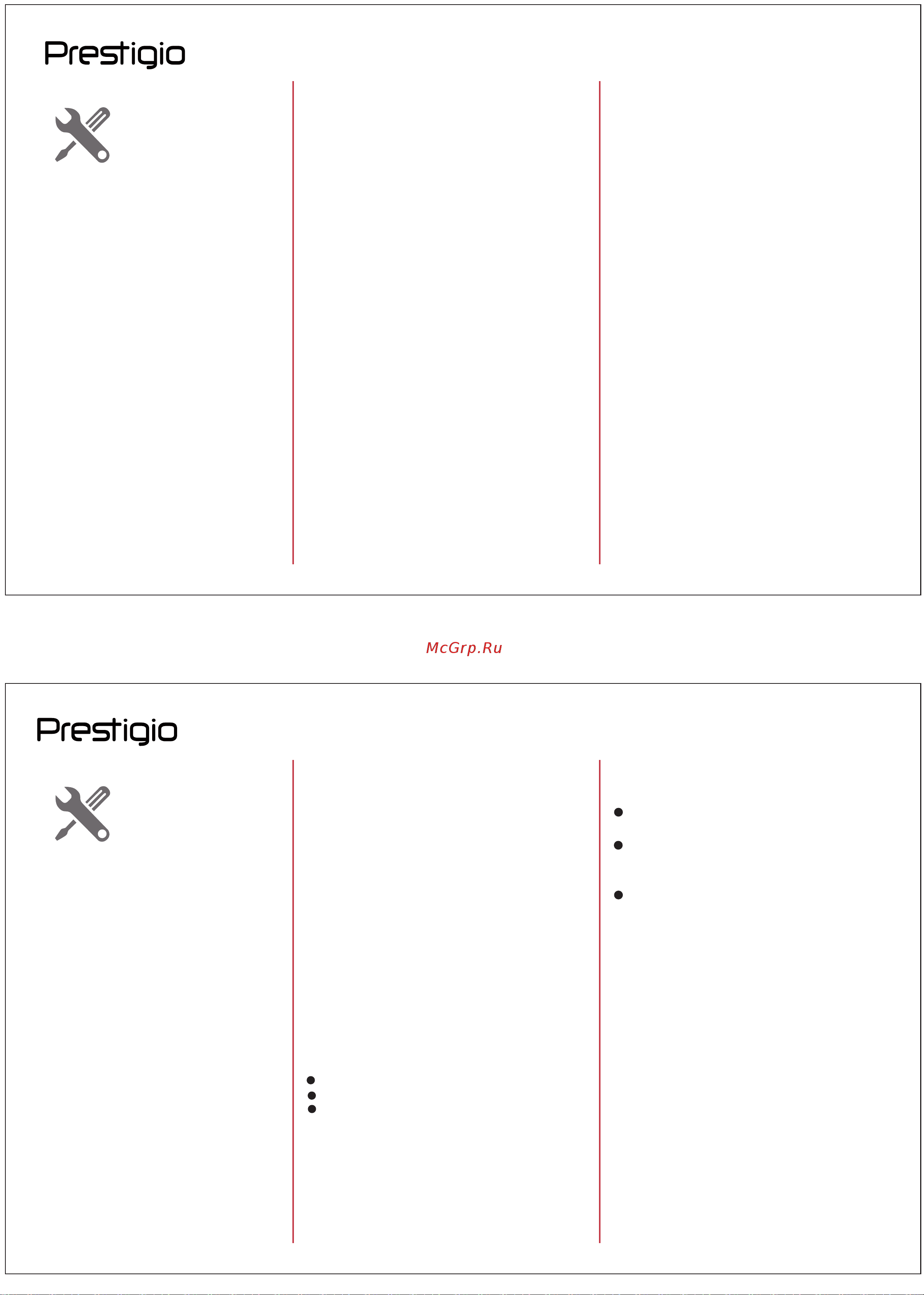 Prestigio

McGrp.Ru

Prestigio